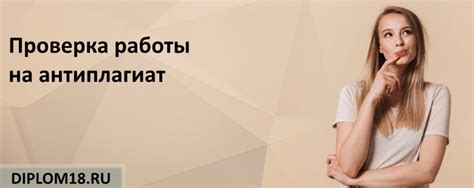 Проверка работы на антиплагиат

DIPLOM18.RU